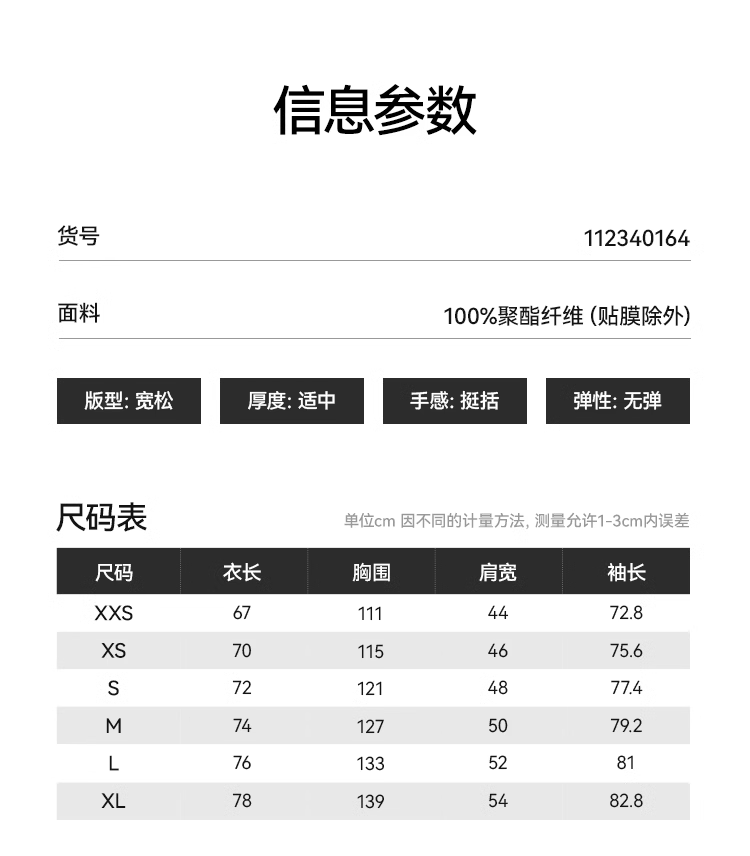 信息参数

货号 112340164

面料 100%聚酯纤维 (贴膜除外)

版型: 宽松 厚度: 适中 手感: 挺括 弹性: 无弹

尺码表

单位cm 因不同的计量方法, 测量允许1-3cm内误差

| 尺码 | 衣长 | 胸围 | 肩宽 | 袖长 |
|---|---|---|---|---|
| XXS | 67 | 111 | 44 | 72.8 |
| XS | 70 | 115 | 46 | 75.6 |
| S | 72 | 121 | 48 | 77.4 |
| M | 74 | 127 | 50 | 79.2 |
| L | 76 | 133 | 52 | 81 |
| XL | 78 | 139 | 54 | 82.8 |